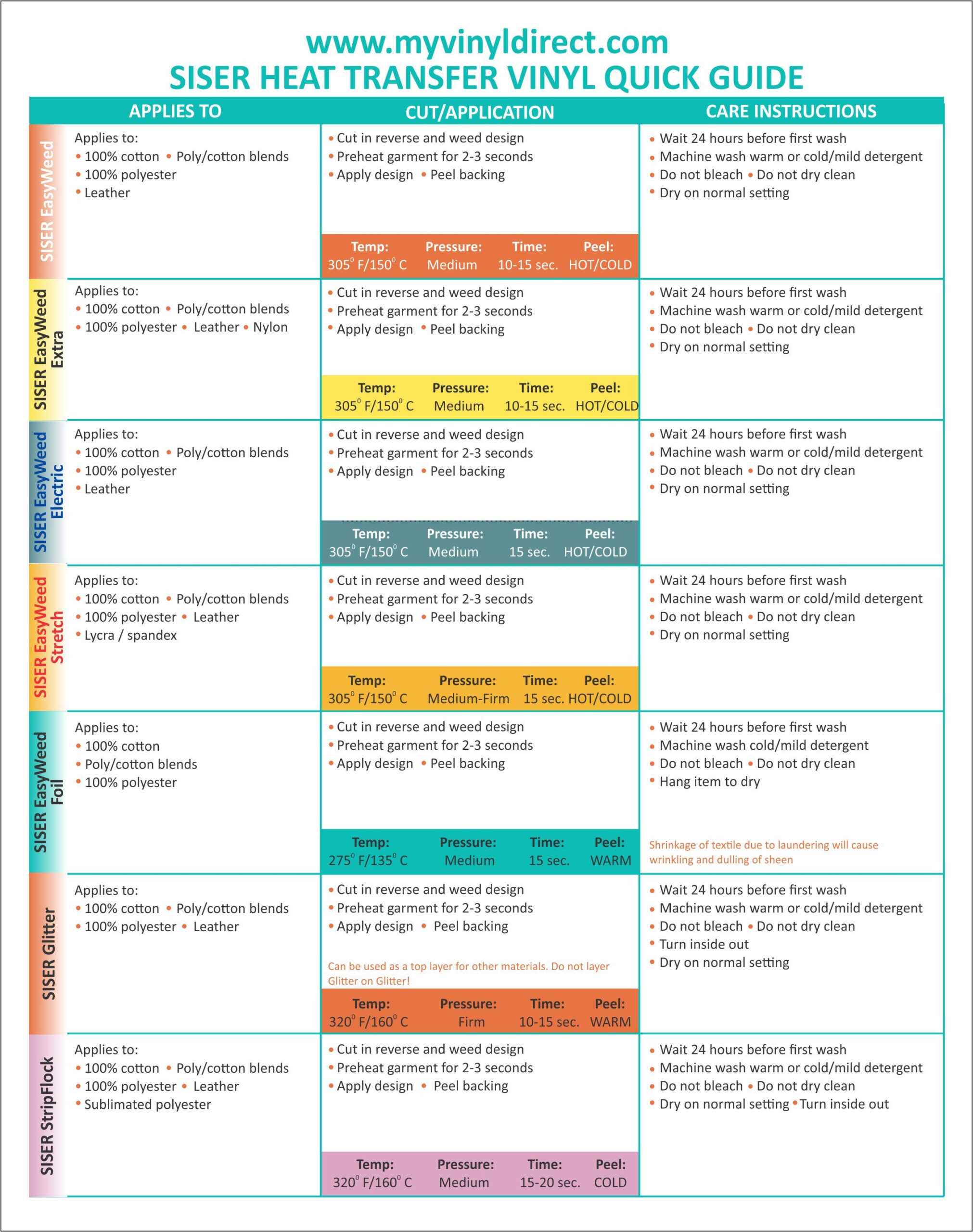 www.myvinyldirect.com
SISER HEAT TRANSFER VINYL QUICK GUIDE

| | APPLIES TO | CUT/APPLICATION | CARE INSTRUCTIONS |
|---|---|---|---|
| SISER EasyWeed | Applies to: • 100% cotton • Poly/cotton blends • 100% polyester • Leather | • Cut in reverse and weed design • Preheat garment for 2-3 seconds • Apply design • Peel backing Temp: $305^0$ F/$150^0$ C Pressure: Medium Time: 10-15 sec. Peel: HOT/COLD | • Wait 24 hours before first wash • Machine wash warm or cold/mild detergent • Do not bleach • Do not dry clean • Dry on normal setting |
| SISER EasyWeed Extra | Applies to: • 100% cotton • Poly/cotton blends • 100% polyester • Leather • Nylon | • Cut in reverse and weed design • Preheat garment for 2-3 seconds • Apply design • Peel backing Temp: $305^0$ F/$150^0$ C Pressure: Medium Time: 10-15 sec. Peel: HOT/COLD | • Wait 24 hours before first wash • Machine wash warm or cold/mild detergent • Do not bleach • Do not dry clean • Dry on normal setting |
| SISER EasyWeed Electric | Applies to: • 100% cotton • Poly/cotton blends • 100% polyester • Leather | • Cut in reverse and weed design • Preheat garment for 2-3 seconds • Apply design • Peel backing Temp: $305^0$ F/$150^0$ C Pressure: Medium Time: 15 sec. Peel: HOT/COLD | • Wait 24 hours before first wash • Machine wash warm or cold/mild detergent • Do not bleach • Do not dry clean • Dry on normal setting |
| SISER EasyWeed Stretch | Applies to: • 100% cotton • Poly/cotton blends • 100% polyester • Leather • Lycra / spandex | • Cut in reverse and weed design • Preheat garment for 2-3 seconds • Apply design • Peel backing Temp: $305^0$ F/$150^0$ C Pressure: Medium-Firm Time: 15 sec. Peel: HOT/COLD | • Wait 24 hours before first wash • Machine wash warm or cold/mild detergent • Do not bleach • Do not dry clean • Dry on normal setting |
| SISER EasyWeed Foil | Applies to: • 100% cotton • Poly/cotton blends • 100% polyester | • Cut in reverse and weed design • Preheat garment for 2-3 seconds • Apply design • Peel backing Temp: $275^0$ F/$135^0$ C Pressure: Medium Time: 15 sec. Peel: WARM | • Wait 24 hours before first wash • Machine wash cold/mild detergent • Do not bleach • Do not dry clean • Hang item to dry Shrinkage of textile due to laundering will cause wrinkling and dulling of sheen |
| SISER Glitter | Applies to: • 100% cotton • Poly/cotton blends • 100% polyester • Leather | • Cut in reverse and weed design • Preheat garment for 2-3 seconds • Apply design • Peel backing Can be used as a top layer for other materials. Do not layer Glitter on Glitter! Temp: $320^0$ F/$160^0$ C Pressure: Firm Time: 10-15 sec. Peel: WARM | • Wait 24 hours before first wash • Machine wash warm or cold/mild detergent • Do not bleach • Do not dry clean • Turn inside out • Dry on normal setting |
| SISER StripFlock | Applies to: • 100% cotton • Poly/cotton blends • 100% polyester • Leather • Sublimated polyester | • Cut in reverse and weed design • Preheat garment for 2-3 seconds • Apply design • Peel backing Temp: $320^0$ F/$160^0$ C Pressure: Medium Time: 15-20 sec. Peel: COLD | • Wait 24 hours before first wash • Machine wash warm or cold/mild detergent • Do not bleach • Do not dry clean • Dry on normal setting • Turn inside out |